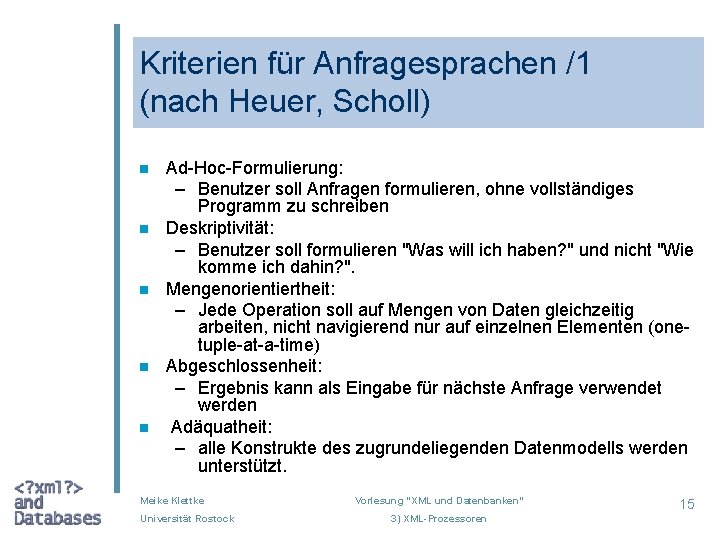 Kriterien für Anfragesprachen /1 (nach Heuer, Scholl)

- Ad-Hoc-Formulierung:
  – Benutzer soll Anfragen formulieren, ohne vollständiges Programm zu schreiben
- Deskriptivität:
  – Benutzer soll formulieren "Was will ich haben?" und nicht "Wie komme ich dahin?".
- Mengenorientiertheit:
  – Jede Operation soll auf Mengen von Daten gleichzeitig arbeiten, nicht navigierend nur auf einzelnen Elementen (one-tuple-at-a-time)
- Abgeschlossenheit:
  – Ergebnis kann als Eingabe für nächste Anfrage verwendet werden
- Adäquatheit:
  – alle Konstrukte des zugrundeliegenden Datenmodells werden unterstützt.

<?xml?> and Databases

Meike Klettke
Universität Rostock

Vorlesung "XML und Datenbanken"
3) XML-Prozessoren

15